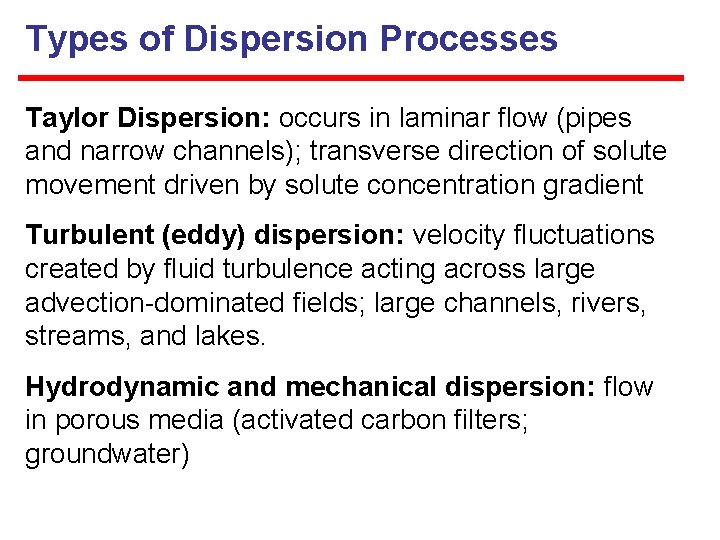 Types of Dispersion Processes

Taylor Dispersion: occurs in laminar flow (pipes and narrow channels); transverse direction of solute movement driven by solute concentration gradient

Turbulent (eddy) dispersion: velocity fluctuations created by fluid turbulence acting across large advection-dominated fields; large channels, rivers, streams, and lakes.

Hydrodynamic and mechanical dispersion: flow in porous media (activated carbon filters; groundwater)